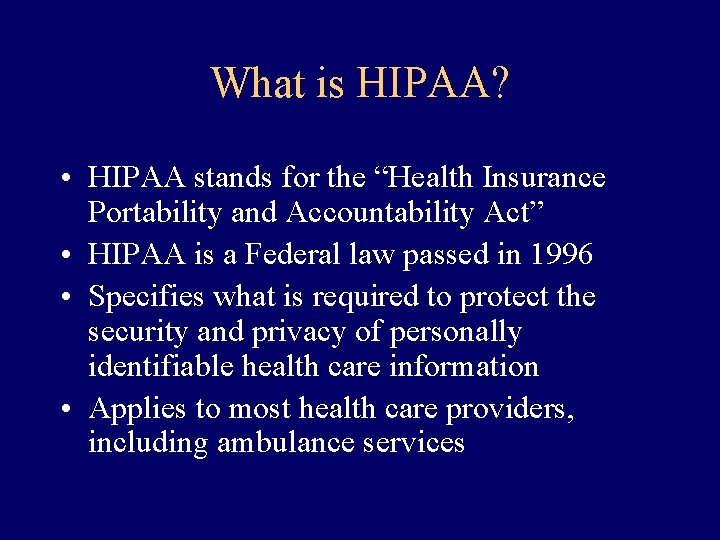 What is HIPAA?

• HIPAA stands for the “Health Insurance Portability and Accountability Act”
• HIPAA is a Federal law passed in 1996
• Specifies what is required to protect the security and privacy of personally identifiable health care information
• Applies to most health care providers, including ambulance services